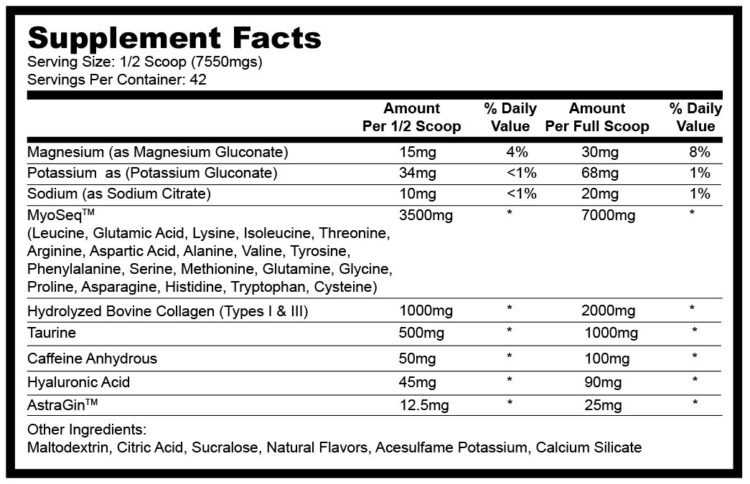 Supplement Facts
Serving Size: 1/2 Scoop (7550mgs)
Servings Per Container: 42

| | Amount Per 1/2 Scoop | % Daily Value | Amount Per Full Scoop | % Daily Value |
|---|---|---|---|---|
| Magnesium (as Magnesium Gluconate) | 15mg | 4% | 30mg | 8% |
| Potassium as (Potassium Gluconate) | 34mg | <1% | 68mg | 1% |
| Sodium (as Sodium Citrate) | 10mg | <1% | 20mg | 1% |
| MyoSeq™ (Leucine, Glutamic Acid, Lysine, Isoleucine, Threonine, Arginine, Aspartic Acid, Alanine, Valine, Tyrosine, Phenylalanine, Serine, Methionine, Glutamine, Glycine, Proline, Asparagine, Histidine, Tryptophan, Cysteine) | 3500mg | * | 7000mg | * |
| Hydrolyzed Bovine Collagen (Types I & III) | 1000mg | * | 2000mg | * |
| Taurine | 500mg | * | 1000mg | * |
| Caffeine Anhydrous | 50mg | * | 100mg | * |
| Hyaluronic Acid | 45mg | * | 90mg | * |
| AstraGin™ | 12.5mg | * | 25mg | * |

Other Ingredients:
Maltodextrin, Citric Acid, Sucralose, Natural Flavors, Acesulfame Potassium, Calcium Silicate